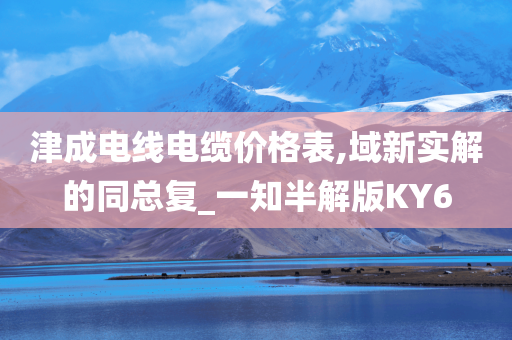 津成电线电缆价格表,域新实解的同总复_一知半解版KY6